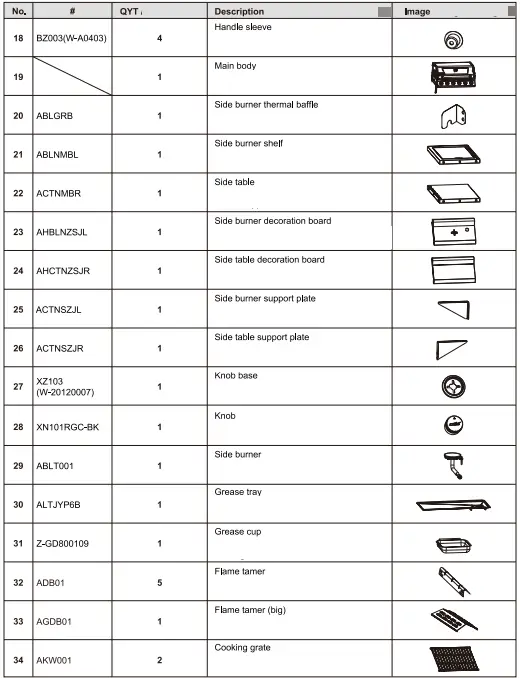 | No. | # | QYT | Description | Image |
|---|---|---|---|---|
| 18 | BZ003(W-A0403) | 4 | Handle sleeve | |
| 19 | | 1 | Main body | |
| 20 | ABLGRB | 1 | Side burner thermal baffle | |
| 21 | ABLNMBL | 1 | Side burner shelf | |
| 22 | ACTNMBR | 1 | Side table | |
| 23 | AHBLNZSJL | 1 | Side burner decoration board | |
| 24 | AHCTNZSJR | 1 | Side table decoration board | |
| 25 | ACTNSZJL | 1 | Side burner support plate | |
| 26 | ACTNSZJR | 1 | Side table support plate | |
| 27 | XZ103 (W-20120007) | 1 | Knob base | |
| 28 | XN101RGC-BK | 1 | Knob | |
| 29 | ABLT001 | 1 | Side burner | |
| 30 | ALTJYP6B | 1 | Grease tray | |
| 31 | Z-GD800109 | 1 | Grease cup | |
| 32 | ADB01 | 5 | Flame tamer | |
| 33 | AGDB01 | 1 | Flame tamer (big) | |
| 34 | AKW001 | 2 | Cooking grate | |